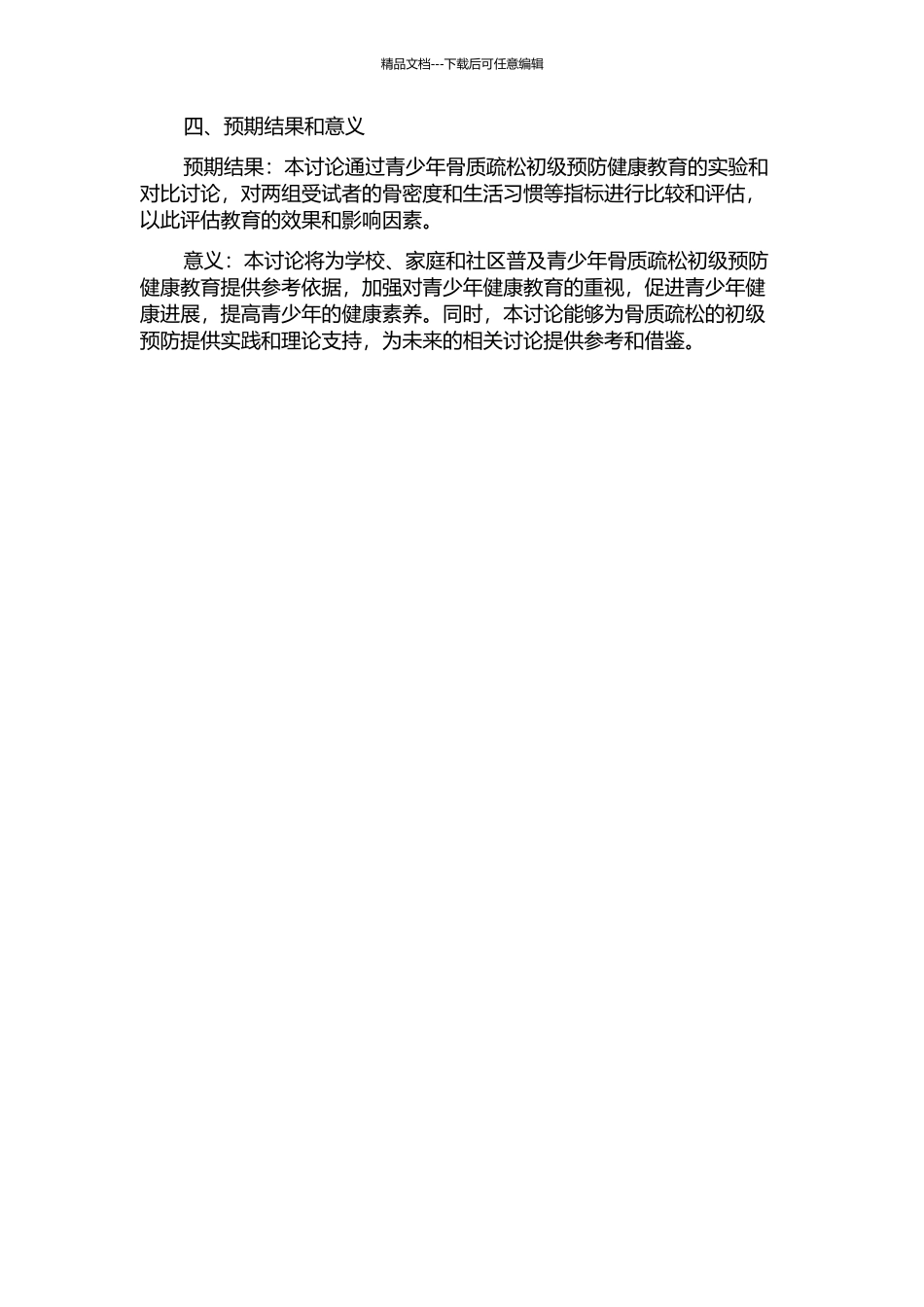 精品文档---下载后可任意编辑

四、预期结果和意义

预期结果：本讨论通过青少年骨质疏松初级预防健康教育的实验和对比讨论，对两组受试者的骨密度和生活习惯等指标进行比较和评估，以此评估教育的效果和影响因素。

意义：本讨论将为学校、家庭和社区普及青少年骨质疏松初级预防健康教育提供参考依据，加强对青少年健康教育的重视，促进青少年健康进展，提高青少年的健康素养。同时，本讨论能够为骨质疏松的初级预防提供实践和理论支持，为未来的相关讨论提供参考和借鉴。